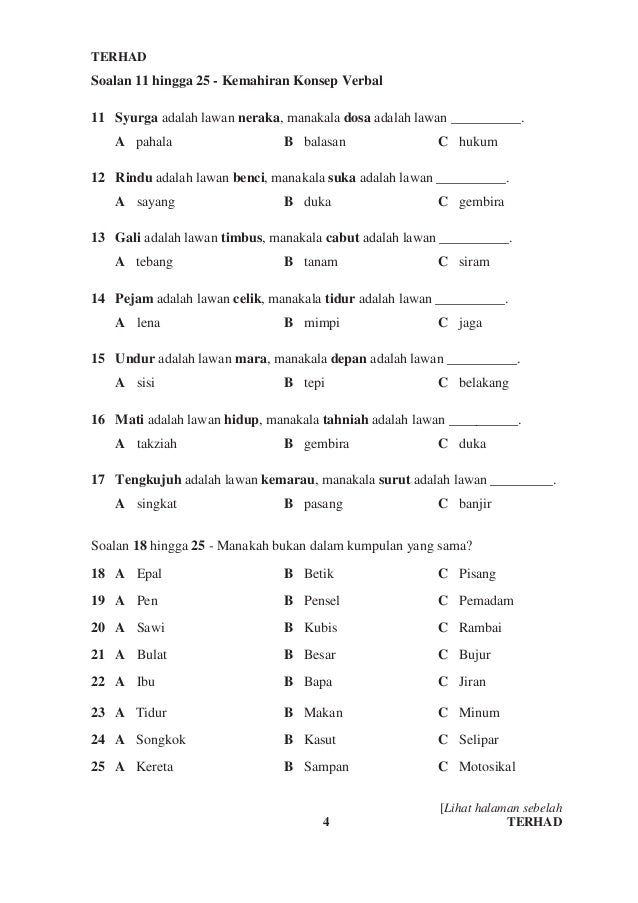 TERHAD

Soalan 11 hingga 25 - Kemahiran Konsep Verbal

11 Syurga adalah lawan neraka, manakala dosa adalah lawan __________.
A pahala B balasan C hukum

12 Rindu adalah lawan benci, manakala suka adalah lawan __________.
A sayang B duka C gembira

13 Gali adalah lawan timbus, manakala cabut adalah lawan __________.
A tebang B tanam C siram

14 Pejam adalah lawan celik, manakala tidur adalah lawan __________.
A lena B mimpi C jaga

15 Undur adalah lawan mara, manakala depan adalah lawan __________.
A sisi B tepi C belakang

16 Mati adalah lawan hidup, manakala tahniah adalah lawan __________.
A takziah B gembira C duka

17 Tengkujuh adalah lawan kemarau, manakala surut adalah lawan _________.
A singkat B pasang C banjir

Soalan 18 hingga 25 - Manakah bukan dalam kumpulan yang sama?

18 A Epal B Betik C Pisang
19 A Pen B Pensel C Pemadam
20 A Sawi B Kubis C Rambai
21 A Bulat B Besar C Bujur
22 A Ibu B Bapa C Jiran
23 A Tidur B Makan C Minum
24 A Songkok B Kasut C Selipar
25 A Kereta B Sampan C Motosikal

[Lihat halaman sebelah
4
TERHAD